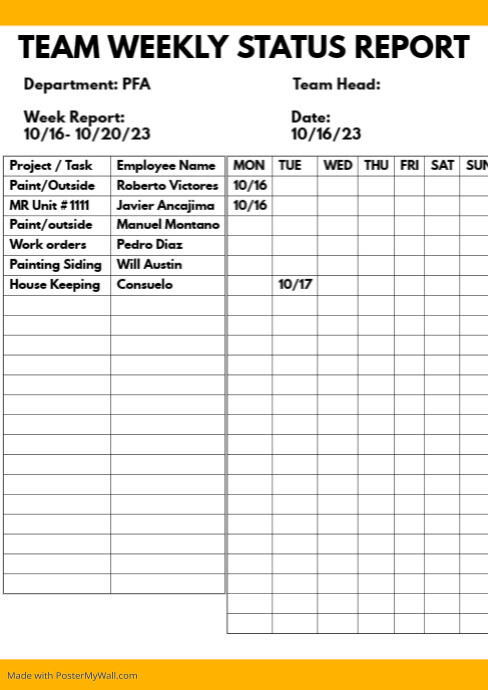 TEAM WEEKLY STATUS REPORT

Department: PFA

Team Head:

Week Report:
10/16- 10/20/23

Date:
10/16/23

| Project / Task | Employee Name | MON | TUE | WED | THU | FRI | SAT | SUN |
|---|---|---|---|---|---|---|---|---|
| Paint/Outside | Roberto Victores | 10/16 | | | | | | |
| MR Unit # 1111 | Javier Ancajima | 10/16 | | | | | | |
| Paint/outside | Manuel Montano | | | | | | | |
| Work orders | Pedro Diaz | | | | | | | |
| Painting Siding | Will Austin | | | | | | | |
| House Keeping | Consuelo | | 10/17 | | | | | |

Made with PosterMyWall.com